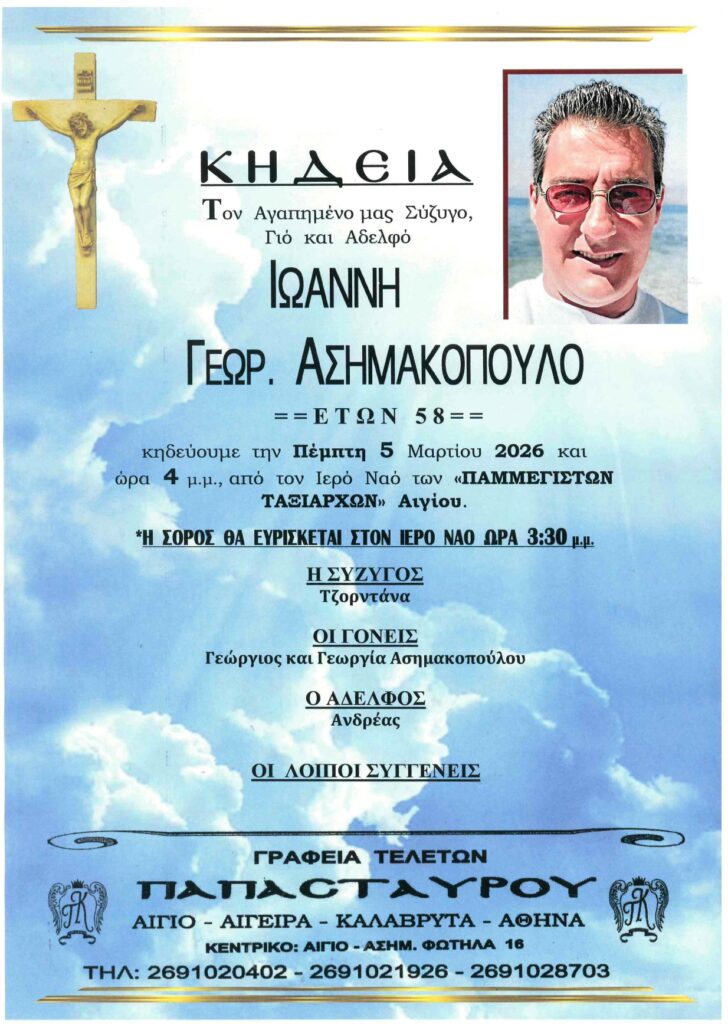 ΚΗΔΕΙΑ

Τον Αγαπημένο μας Σύζυγο, Γιό και Αδελφό

ΙΩΑΝΝΗ

ΓΕΩΡ. ΑΣΗΜΑΚΟΠΟΥΛΟ

==ΕΤΩΝ 58==

κηδεύουμε την Πέμπτη 5 Μαρτίου 2026 και ώρα 4 μ.μ., από τον Ιερό Ναό των «ΠΑΜΜΕΓΙΣΤΩΝ ΤΑΞΙΑΡΧΩΝ» Αιγίου.

*Η ΣΟΡΟΣ ΘΑ ΕΥΡΙΣΚΕΤΑΙ ΣΤΟΝ ΙΕΡΟ ΝΑΟ ΩΡΑ 3:30 μ.μ.

Η ΣΥΖΥΓΟΣ
Τζορντάνα

ΟΙ ΓΟΝΕΙΣ
Γεώργιος και Γεωργία Ασημακοπούλου

Ο ΑΔΕΛΦΟΣ
Ανδρέας

ΟΙ ΛΟΙΠΟΙ ΣΥΓΓΕΝΕΙΣ

ΓΡΑΦΕΙΑ ΤΕΛΕΤΩΝ
ΠΑΠΑΣΤΑΥΡΟΥ
ΑΙΓΙΟ - ΑΙΓΕΙΡΑ - ΚΑΛΑΒΡΥΤΑ - ΑΘΗΝΑ
ΚΕΝΤΡΙΚΟ: ΑΙΓΙΟ - ΑΣΗΜ. ΦΩΤΗΛΑ 16
ΤΗΛ: 2691020402 - 2691021926 - 2691028703